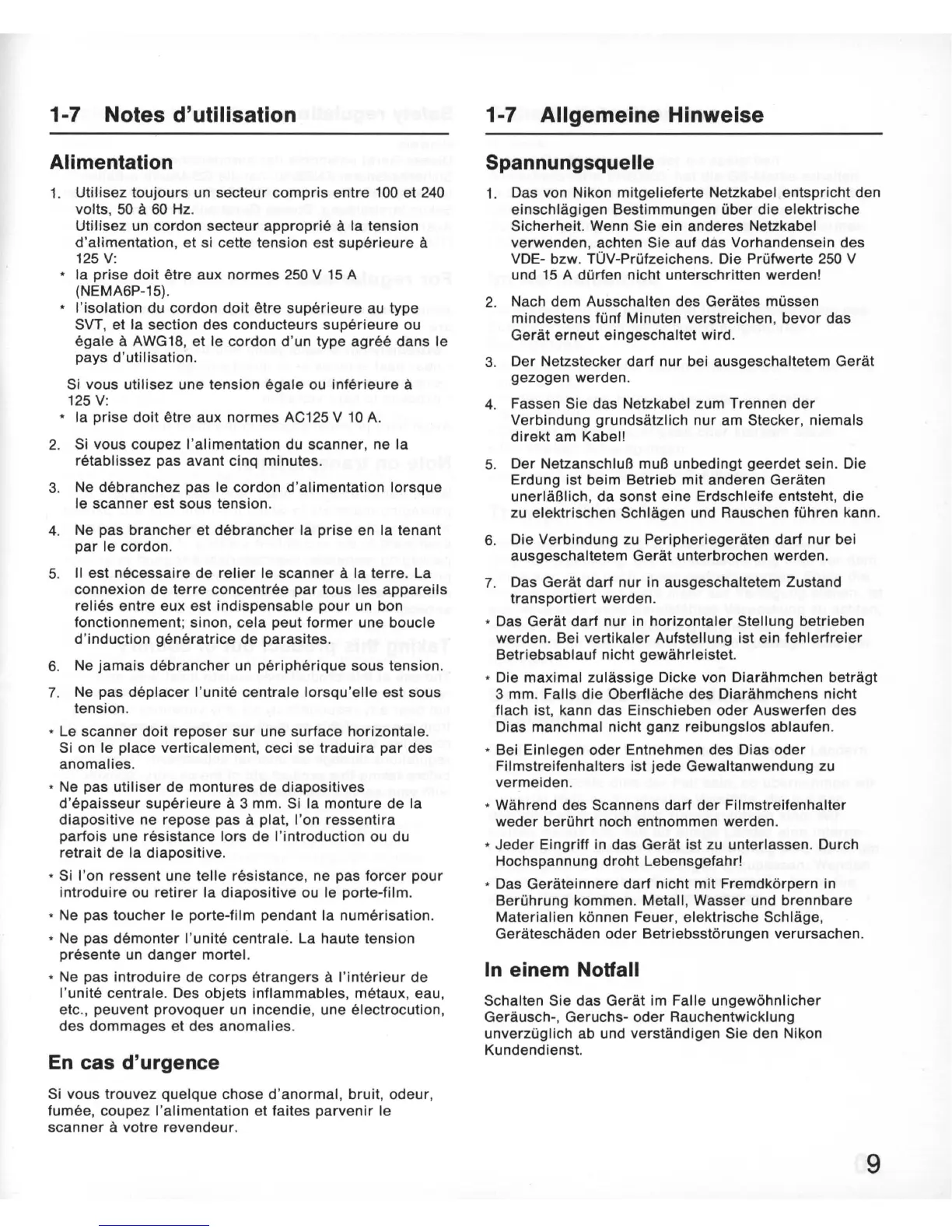 1-7 Notes d'utilisation

Alimentation

1. Utilisez toujours un secteur compris entre 100 et 240 volts, 50 à 60 Hz.
Utilisez un cordon secteur approprié à la tension d'alimentation, et si cette tension est supérieure à 125 V:
* la prise doit être aux normes 250 V 15 A (NEMA6P-15).
* l'isolation du cordon doit être supérieure au type SVT, et la section des conducteurs supérieure ou égale à AWG18, et le cordon d'un type agréé dans le pays d'utilisation.
Si vous utilisez une tension égale ou inférieure à 125 V:
* la prise doit être aux normes AC125 V 10 A.
2. Si vous coupez l'alimentation du scanner, ne la rétablissez pas avant cinq minutes.
3. Ne débranchez pas le cordon d'alimentation lorsque le scanner est sous tension.
4. Ne pas brancher et débrancher la prise en la tenant par le cordon.
5. Il est nécessaire de relier le scanner à la terre. La connexion de terre concentrée par tous les appareils reliés entre eux est indispensable pour un bon fonctionnement; sinon, cela peut former une boucle d'induction génératrice de parasites.
6. Ne jamais débrancher un périphérique sous tension.
7. Ne pas déplacer l'unité centrale lorsqu'elle est sous tension.
* Le scanner doit reposer sur une surface horizontale. Si on le place verticalement, ceci se traduira par des anomalies.
* Ne pas utiliser de montures de diapositives d'épaisseur supérieure à 3 mm. Si la monture de la diapositive ne repose pas à plat, l'on ressentira parfois une résistance lors de l'introduction ou du retrait de la diapositive.
* Si l'on ressent une telle résistance, ne pas forcer pour introduire ou retirer la diapositive ou le porte-film.
* Ne pas toucher le porte-film pendant la numérisation.
* Ne pas démonter l'unité centrale. La haute tension présente un danger mortel.
* Ne pas introduire de corps étrangers à l'intérieur de l'unité centrale. Des objets inflammables, métaux, eau, etc., peuvent provoquer un incendie, une électrocution, des dommages et des anomalies.

En cas d'urgence

Si vous trouvez quelque chose d'anormal, bruit, odeur, fumée, coupez l'alimentation et faites parvenir le scanner à votre revendeur.

1-7 Allgemeine Hinweise

Spannungsquelle

1. Das von Nikon mitgelieferte Netzkabel entspricht den einschlägigen Bestimmungen über die elektrische Sicherheit. Wenn Sie ein anderes Netzkabel verwenden, achten Sie auf das Vorhandensein des VDE- bzw. TÜV-Prüfzeichens. Die Prüfwerte 250 V und 15 A dürfen nicht unterschritten werden!
2. Nach dem Ausschalten des Gerätes müssen mindestens fünf Minuten verstreichen, bevor das Gerät erneut eingeschaltet wird.
3. Der Netzstecker darf nur bei ausgeschaltetem Gerät gezogen werden.
4. Fassen Sie das Netzkabel zum Trennen der Verbindung grundsätzlich nur am Stecker, niemals direkt am Kabel!
5. Der Netzanschluß muß unbedingt geerdet sein. Die Erdung ist beim Betrieb mit anderen Geräten unerläßlich, da sonst eine Erdschleife entsteht, die zu elektrischen Schlägen und Rauschen führen kann.
6. Die Verbindung zu Peripheriegeräten darf nur bei ausgeschaltetem Gerät unterbrochen werden.
7. Das Gerät darf nur in ausgeschaltetem Zustand transportiert werden.
* Das Gerät darf nur in horizontaler Stellung betrieben werden. Bei vertikaler Aufstellung ist ein fehlerfreier Betriebsablauf nicht gewährleistet.
* Die maximal zulässige Dicke von Diarähmchen beträgt 3 mm. Falls die Oberfläche des Diarähmchens nicht flach ist, kann das Einschieben oder Auswerfen des Dias manchmal nicht ganz reibungslos ablaufen.
* Bei Einlegen oder Entnehmen des Dias oder Filmstreifenhalters ist jede Gewaltanwendung zu vermeiden.
* Während des Scannens darf der Filmstreifenhalter weder berührt noch entnommen werden.
* Jeder Eingriff in das Gerät ist zu unterlassen. Durch Hochspannung droht Lebensgefahr!
* Das Geräteinnere darf nicht mit Fremdkörpern in Berührung kommen. Metall, Wasser und brennbare Materialien können Feuer, elektrische Schläge, Geräteschäden oder Betriebsstörungen verursachen.

In einem Notfall

Schalten Sie das Gerät im Falle ungewöhnlicher Geräusch-, Geruchs- oder Rauchentwicklung unverzüglich ab und verständigen Sie den Nikon Kundendienst.

9